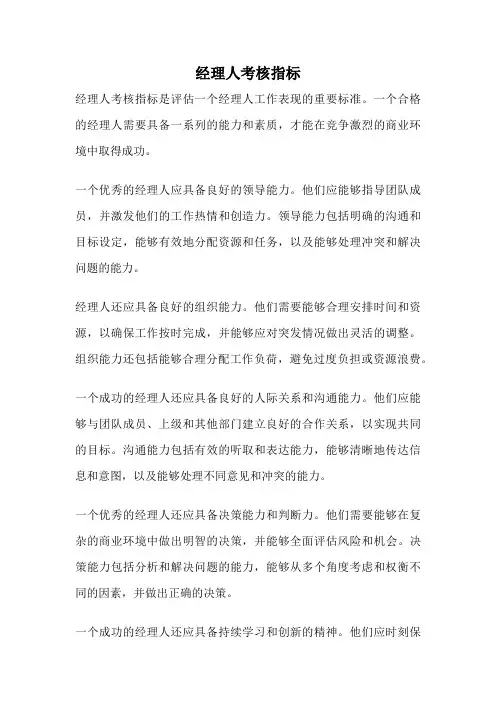 经理人考核指标

经理人考核指标是评估一个经理人工作表现的重要标准。一个合格的经理人需要具备一系列的能力和素质，才能在竞争激烈的商业环境中取得成功。

一个优秀的经理人应具备良好的领导能力。他们应能够指导团队成员，并激发他们的工作热情和创造力。领导能力包括明确的沟通和目标设定，能够有效地分配资源和任务，以及能够处理冲突和解决问题的能力。

经理人还应具备良好的组织能力。他们需要能够合理安排时间和资源，以确保工作按时完成，并能够应对突发情况做出灵活的调整。组织能力还包括能够合理分配工作负荷，避免过度负担或资源浪费。

一个成功的经理人还应具备良好的人际关系和沟通能力。他们应能够与团队成员、上级和其他部门建立良好的合作关系，以实现共同的目标。沟通能力包括有效的听取和表达能力，能够清晰地传达信息和意图，以及能够处理不同意见和冲突的能力。

一个优秀的经理人还应具备决策能力和判断力。他们需要能够在复杂的商业环境中做出明智的决策，并能够全面评估风险和机会。决策能力包括分析和解决问题的能力，能够从多个角度考虑和权衡不同的因素，并做出正确的决策。

一个成功的经理人还应具备持续学习和创新的精神。他们应时刻保